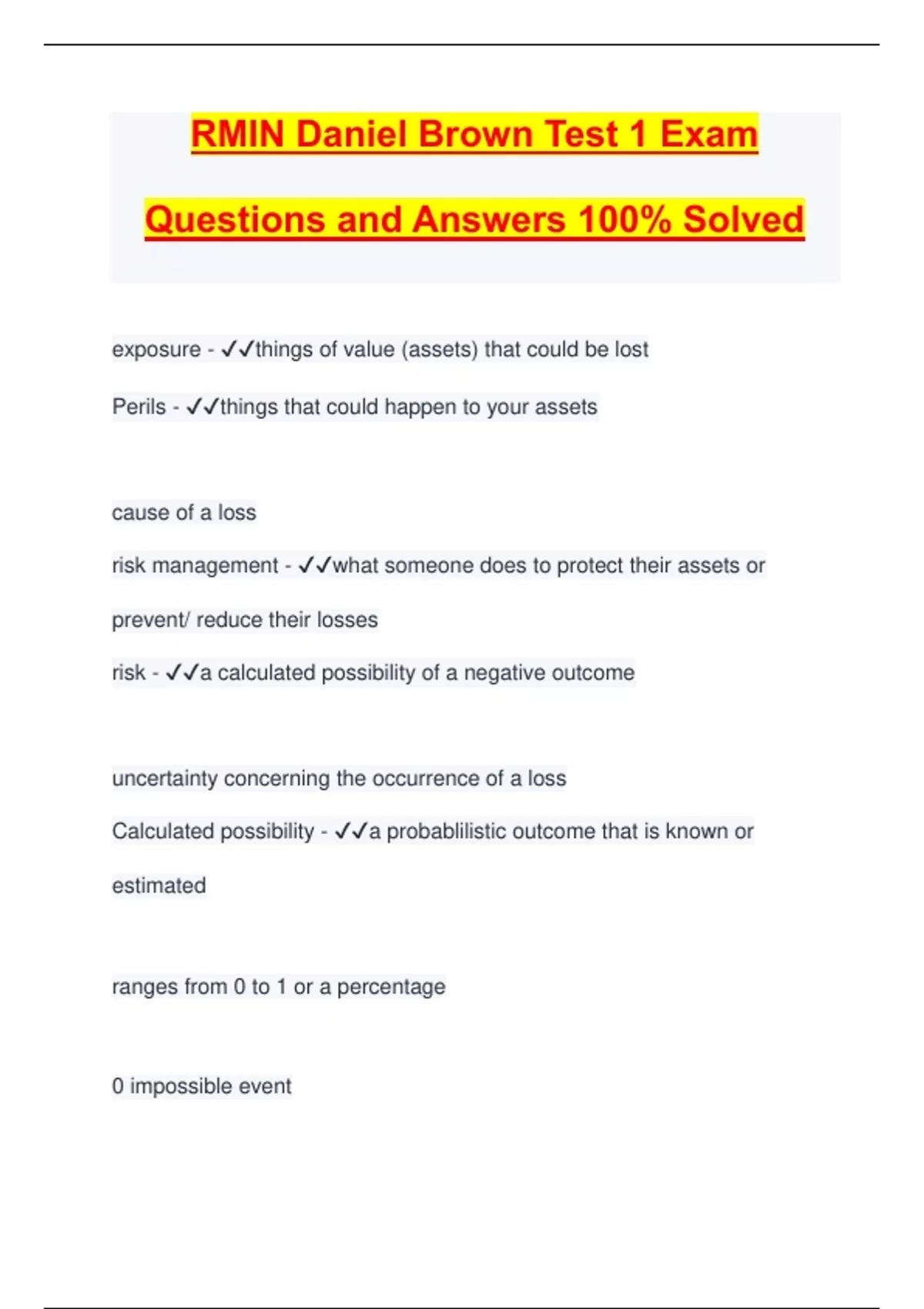 RMIN Daniel Brown Test 1 Exam Questions and Answers 100% Solved

exposure - ✓✓things of value (assets) that could be lost

Perils - ✓✓things that could happen to your assets

cause of a loss

risk management - ✓✓what someone does to protect their assets or prevent/ reduce their losses

risk - ✓✓a calculated possibility of a negative outcome

uncertainty concerning the occurrence of a loss

Calculated possibility - ✓✓a probablilistic outcome that is known or estimated

ranges from 0 to 1 or a percentage

0 impossible event